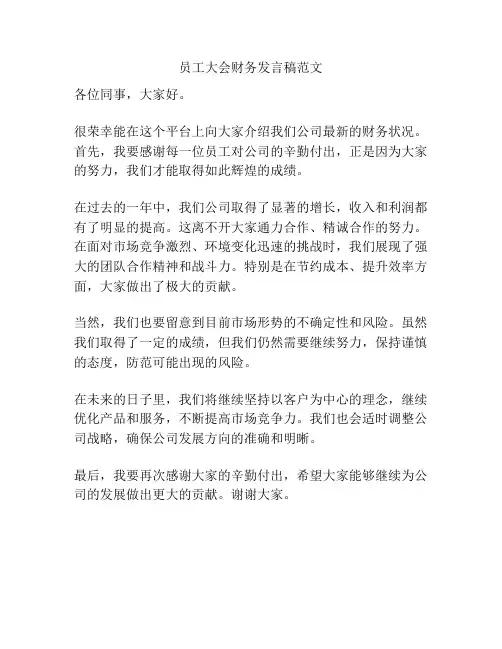 员工大会财务发言稿范文

各位同事，大家好。

很荣幸能在这个平台上向大家介绍我们公司最新的财务状况。首先，我要感谢每一位员工对公司的辛勤付出，正是因为大家的努力，我们才能取得如此辉煌的成绩。

在过去的一年中，我们公司取得了显著的增长，收入和利润都有了明显的提高。这离不开大家通力合作、精诚合作的努力。在面对市场竞争激烈、环境变化迅速的挑战时，我们展现了强大的团队合作精神和战斗力。特别是在节约成本、提升效率方面，大家做出了极大的贡献。

当然，我们也要留意到目前市场形势的不确定性和风险。虽然我们取得了一定的成绩，但我们仍然需要继续努力，保持谨慎的态度，防范可能出现的风险。

在未来的日子里，我们将继续坚持以客户为中心的理念，继续优化产品和服务，不断提高市场竞争力。我们也会适时调整公司战略，确保公司发展方向的准确和明晰。

最后，我要再次感谢大家的辛勤付出，希望大家能够继续为公司的发展做出更大的贡献。谢谢大家。